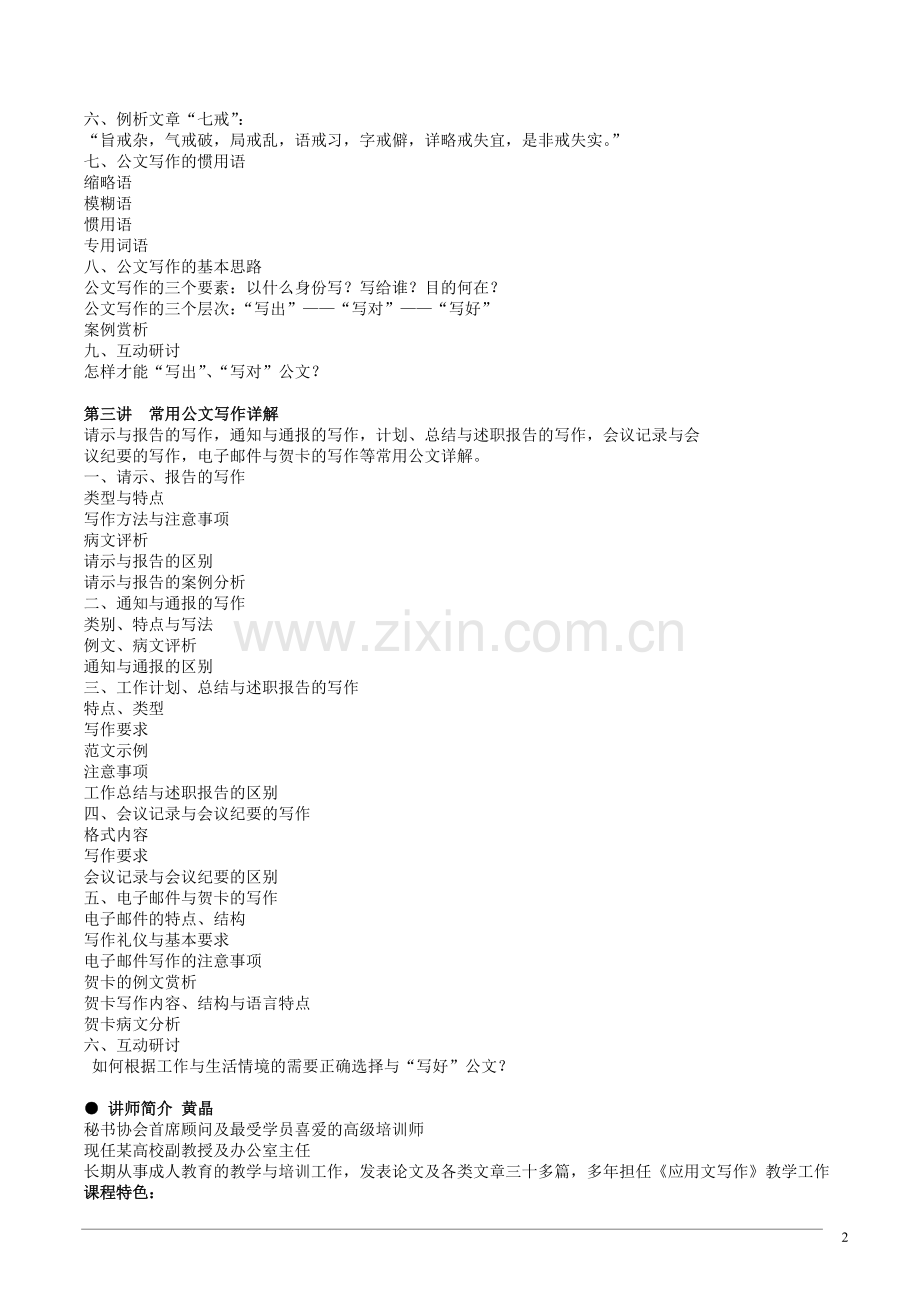 六、例析文章“七戒”：
“旨戒杂，气戒破，局戒乱，语戒习，字戒僻，详略戒失宜，是非戒失实。”
七、公文写作的惯用语
缩略语
模糊语
惯用语
专用词语
八、公文写作的基本思路
公文写作的三个要素：以什么身份写？写给谁？目的何在？
公文写作的三个层次：“写出”——“写对”——“写好”
案例赏析
九、互动研讨
怎样才能“写出”、“写对”公文？

第三讲 常用公文写作详解
请示与报告的写作，通知与通报的写作，计划、总结与述职报告的写作，会议记录与会议纪要的写作，电子邮件与贺卡的写作等常用公文详解。
一、请示、报告的写作
类型与特点
写作方法与注意事项
病文评析
请示与报告的区别
请示与报告的案例分析
二、通知与通报的写作
类别、特点与写法
例文、病文评析
通知与通报的区别
三、工作计划、总结与述职报告的写作
特点、类型
写作要求
范文示例
注意事项
工作总结与述职报告的区别
四、会议记录与会议纪要的写作
格式内容
写作要求
会议记录与会议纪要的区别
五、电子邮件与贺卡的写作
电子邮件的特点、结构
写作礼仪与基本要求
电子邮件写作的注意事项
贺卡的例文赏析
贺卡写作内容、结构与语言特点
贺卡病文分析
六、互动研讨
如何根据工作与生活情境的需要正确选择与“写好”公文？

• 讲师简介 黄晶
秘书协会首席顾问及最受学员喜爱的高级培训师
现任某高校副教授及办公室主任
长期从事成人教育的教学与培训工作，发表论文及各类文章三十多篇，多年担任《应用文写作》教学工作
课程特色：

2

www.zixin.com.cn